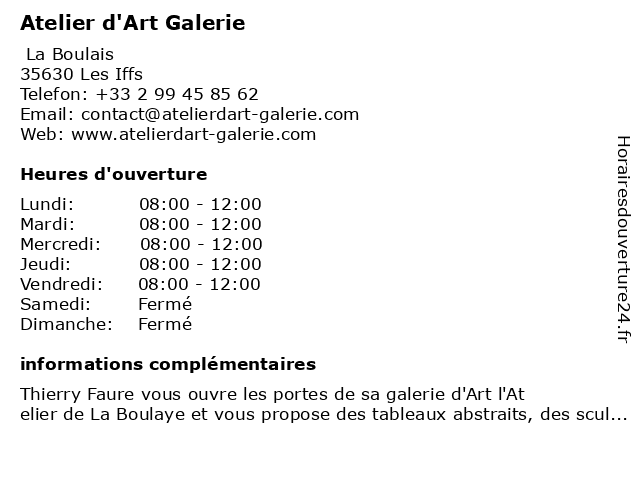 Atelier d'Art Galerie

La Boulais
35630 Les Iffs
Telefon: +33 2 99 45 85 62
Email: contact@atelierdart-galerie.com
Web: www.atelierdart-galerie.com

Heures d'ouverture

| | |
|---|---|
| Lundi: | 08:00 - 12:00 |
| Mardi: | 08:00 - 12:00 |
| Mercredi: | 08:00 - 12:00 |
| Jeudi: | 08:00 - 12:00 |
| Vendredi: | 08:00 - 12:00 |
| Samedi: | Fermé |
| Dimanche: | Fermé |

informations complémentaires

Thierry Faure vous ouvre les portes de sa galerie d'Art l'At elier de La Boulaye et vous propose des tableaux abstraits, des scul...

Horairesdouverture24.fr